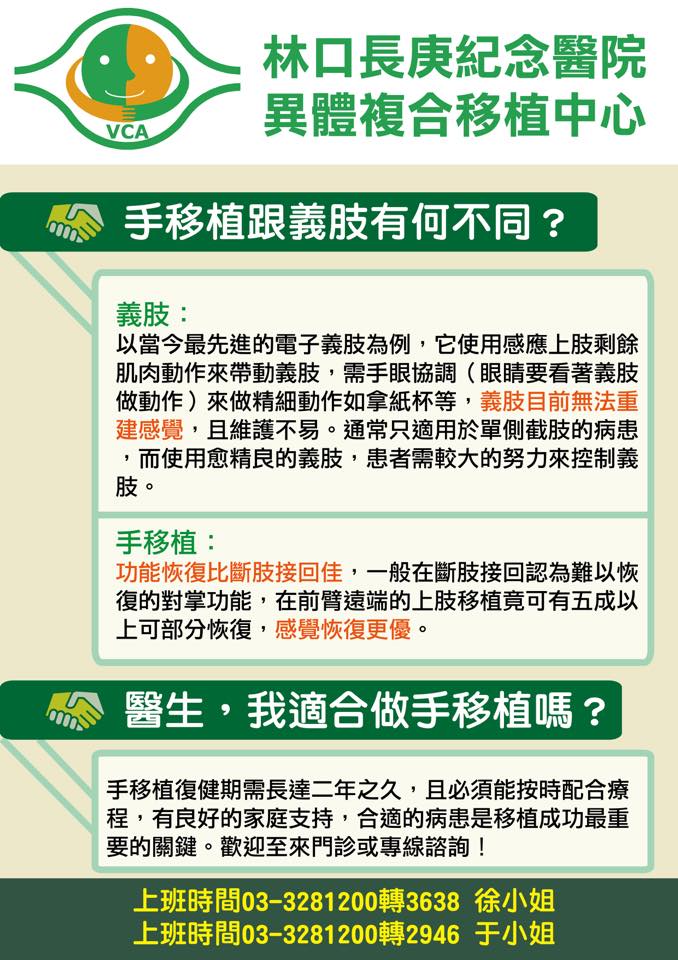 VCA

林口長庚紀念醫院
異體複合移植中心

手移植跟義肢有何不同？

義肢：

以當今最先進的電子義肢為例，它使用感應上肢剩餘肌肉動作來帶動義肢，需手眼協調（眼睛要看著義肢做動作）來做精細動作如拿紙杯等，義肢目前無法重建感覺，且維護不易。通常只適用於單側截肢的病患，而使用愈精良的義肢，患者需較大的努力來控制義肢。

手移植：

功能恢復比斷肢接回佳，一般在斷肢接回認為難以恢復的對掌功能，在前臂遠端的上肢移植竟可有五成以上可部分恢復，感覺恢復更優。

醫生，我適合做手移植嗎？

手移植復健期需長達二年之久，且必須能按時配合療程，有良好的家庭支持，合適的病患是移植成功最重要的關鍵。歡迎至來門診或專線諮詢！

上班時間03-3281200轉3638 徐小姐
上班時間03-3281200轉2946 于小姐